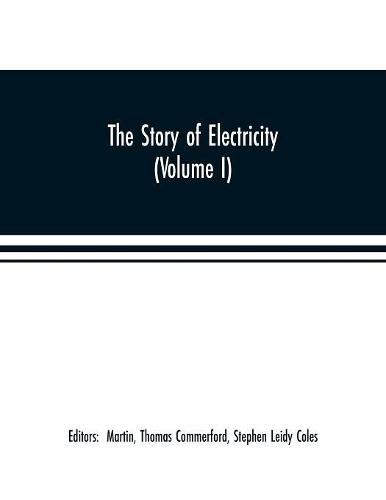 The Story of Electricity
(Volume I)

Editors: Martin, Thomas Commerford, Stephen Leidy Coles